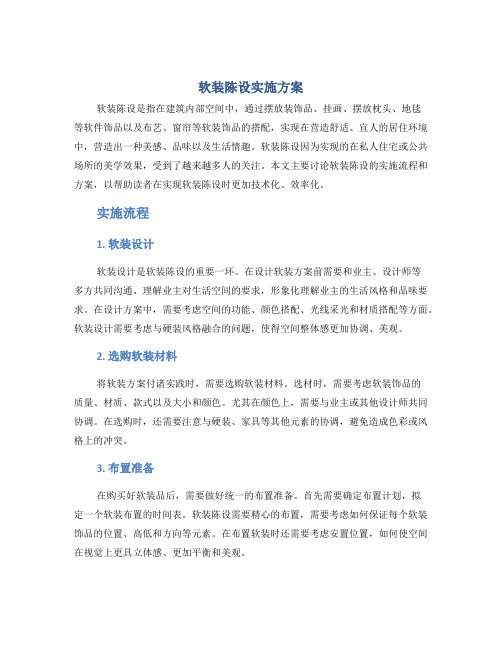 软装陈设实施方案

软装陈设是指在建筑内部空间中，通过摆放装饰品、挂画、摆放枕头、地毯等软件饰品以及布艺、窗帘等软装饰品的搭配，实现在营造舒适、宜人的居住环境中，营造出一种美感、品味以及生活情趣。软装陈设因为实现的在私人住宅或公共场所的美学效果，受到了越来越多人的关注。本文主要讨论软装陈设的实施流程和方案，以帮助读者在实现软装陈设时更加技术化、效率化。

实施流程

1. 软装设计

软装设计是软装陈设的重要一环。在设计软装方案前需要和业主、设计师等多方共同沟通、理解业主对生活空间的要求，形象化理解业主的生活风格和品味要求。在设计方案中，需要考虑空间的功能、颜色搭配、光线采光和材质搭配等方面。软装设计需要考虑与硬装风格融合的问题，使得空间整体感更加协调、美观。

2. 选购软装材料

将软装方案付诸实践时，需要选购软装材料。选材时，需要考虑软装饰品的质量、材质、款式以及大小和颜色。尤其在颜色上，需要与业主或其他设计师共同协调。在选购时，还需要注意与硬装、家具等其他元素的协调，避免造成色彩或风格上的冲突。

3. 布置准备

在购买好软装品后，需要做好统一的布置准备。首先需要确定布置计划，拟定一个软装布置的时间表。软装陈设需要精心的布置，需要考虑如何保证每个软装饰品的位置、高低和方向等元素。在布置软装时还需要考虑安置位置，如何使空间在视觉上更具立体感、更加平衡和美观。